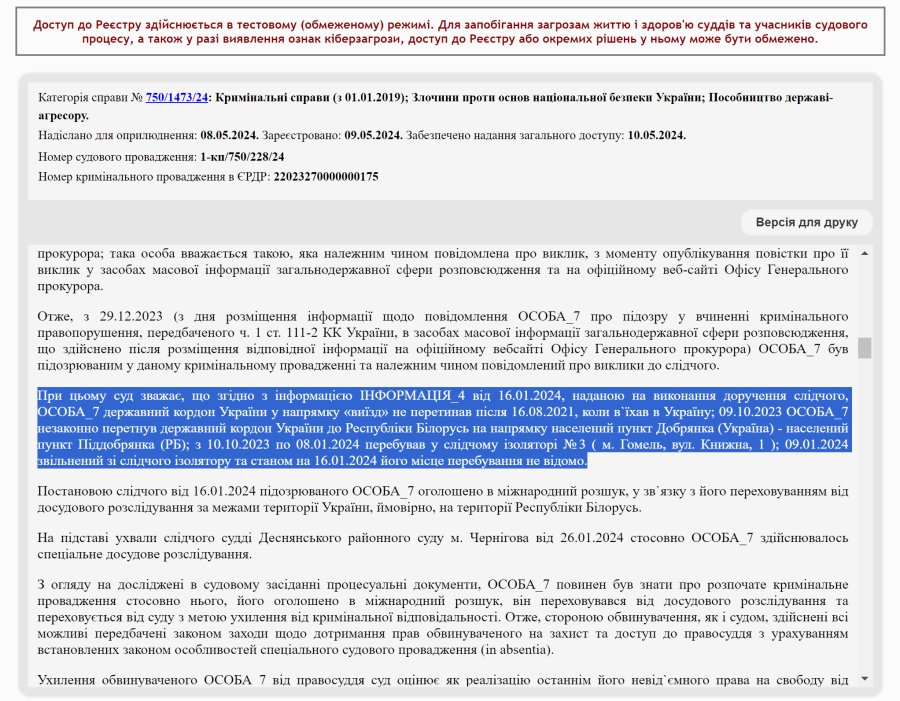 Доступ до Реєстру здійснюється в тестовому (обмеженому) режимі. Для запобігання загрозам життю і здоров'ю суддів та учасників судового процесу, а також у разі виявлення ознак кіберзагрози, доступ до Реєстру або окремих рішень у ньому може бути обмежено.

Категорія справи № 750/1473/24: Кримінальні справи (з 01.01.2019); Злочини проти основ національної безпеки України; Пособництво державі-агресору.

Надіслано для оприлюднення: 08.05.2024. Зареєстровано: 09.05.2024. Забезпечено надання загального доступу: 10.05.2024.

Номер судового провадження: 1-кп/750/228/24

Номер кримінального провадження в ЄРДР: 22023270000000175

Версія для друку

прокурора; така особа вважається такою, яка належним чином повідомлена про виклик, з моменту опублікування повістки про її виклик у засобах масової інформації загальнодержавної сфери розповсюдження та на офіційному веб-сайті Офісу Генерального прокурора.

Отже, з 29.12.2023 (з дня розміщення інформації щодо повідомлення ОСОБА_7 про підозру у вчиненні кримінального правопорушення, передбаченого ч. 1 ст. 111-2 КК України, в засобах масової інформації загальнодержавної сфери розповсюдження, що здійснено після розміщення відповідної інформації на офіційному вебсайті Офісу Генерального прокурора) ОСОБА_7 був підозрюваним у даному кримінальному провадженні та належним чином повідомлений про виклики до слідчого.

При цьому суд зважає, що згідно з інформацією ІНФОРМАЦІЯ_4 від 16.01.2024, наданою на виконання доручення слідчого, ОСОБА_7 державний кордон України у напрямку «виїзд» не перетинав після 16.08.2021, коли в`їхав в Україну; 09.10.2023 ОСОБА_7 незаконно перетнув державний кордон України до Республіки Білорусь на напрямку населений пункт Добрянка (Україна) - населений пункт Піддобрянка (РБ); з 10.10.2023 по 08.01.2024 перебував у слідчому ізоляторі №3 ( м. Гомель, вул. Книжна, 1 ); 09.01.2024 звільнений зі слідчого ізолятору та станом на 16.01.2024 його місце перебування не відомо.

Постановою слідчого від 16.01.2024 підозрюваного ОСОБА_7 оголошено в міжнародний розшук, у зв`язку з його переховуванням від досудового розслідування за межами території України, ймовірно, на території Республіки Білорусь.

На підставі ухвали слідчого судді Деснянського районного суду м. Чернігова від 26.01.2024 стосовно ОСОБА_7 здійснювалось спеціальне досудове розслідування.

З огляду на досліджені в судовому засіданні процесуальні документи, ОСОБА_7 повинен був знати про розпочате кримінальне провадження стосовно нього, його оголошено в міжнародний розшук, він переховувався від досудового розслідування та переховується від суду з метою ухилення від кримінальної відповідальності. Отже, стороною обвинувачення, як і судом, здійснені всі можливі передбачені законом заходи щодо дотримання прав обвинуваченого на захист та доступ до правосуддя з урахуванням встановлених законом особливостей спеціального судового провадження (in absentia).

Ухилення обвинуваченого ОСОБА 7 від правосуддя суд оцінює як реалізацію останнім його невід`ємного права на свободу від